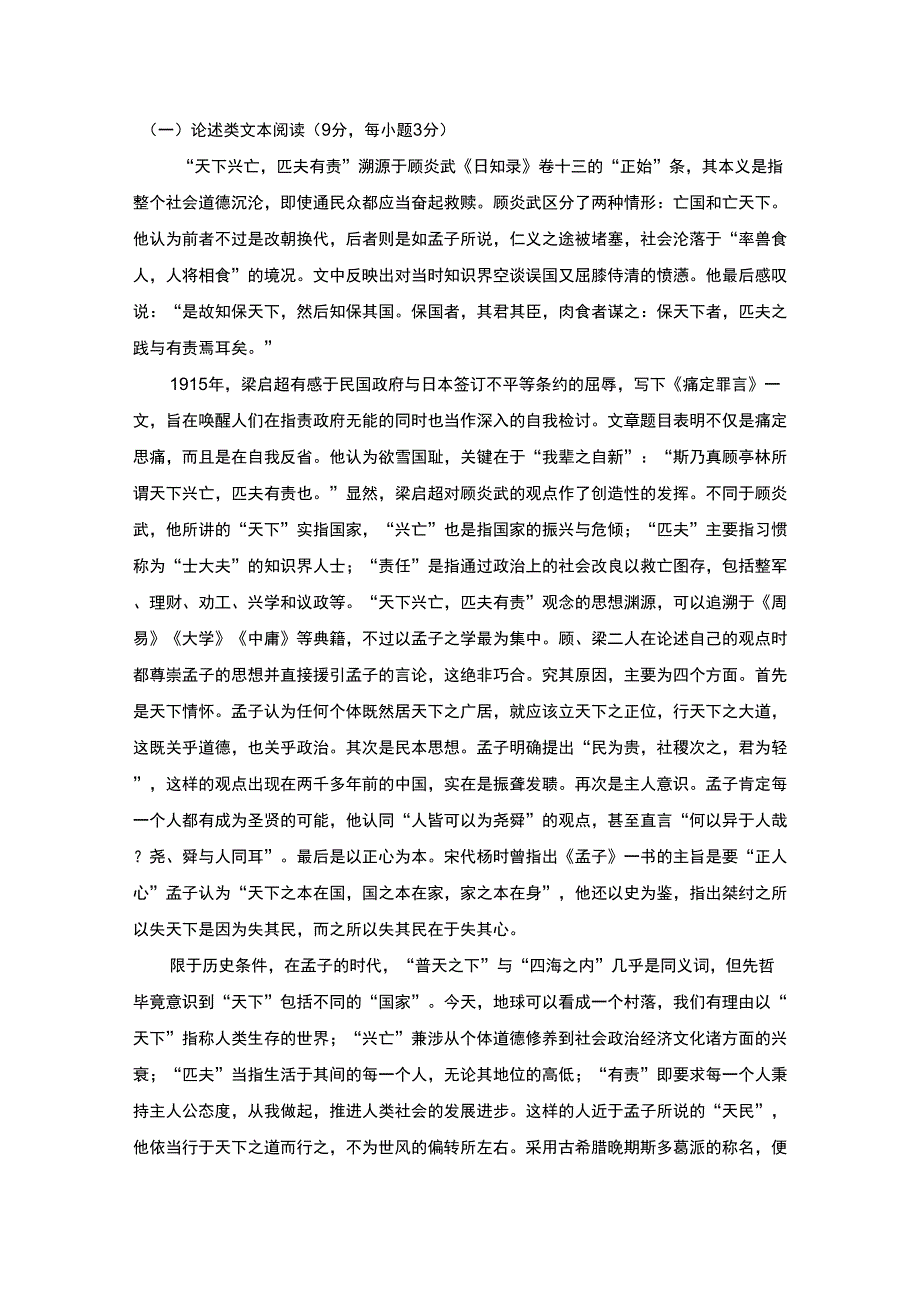 （一）论述类文本阅读（9分，每小题3分）

“天下兴亡，匹夫有责”溯源于顾炎武《日知录》卷十三的“正始”条，其本义是指整个社会道德沉沦，即使通民众都应当奋起救赎。顾炎武区分了两种情形：亡国和亡天下。他认为前者不过是改朝换代，后者则是如孟子所说，仁义之途被堵塞，社会沦落于“率兽食人，人将相食”的境况。文中反映出对当时知识界空谈误国又屈膝侍清的愤懑。他最后感叹说：“是故知保天下，然后知保其国。保国者，其君其臣，肉食者谋之：保天下者，匹夫之践与有责焉耳矣。”

1915年，梁启超有感于民国政府与日本签订不平等条约的屈辱，写下《痛定罪言》一文，旨在唤醒人们在指责政府无能的同时也当作深入的自我检讨。文章题目表明不仅是痛定思痛，而且是在自我反省。他认为欲雪国耻，关键在于“我辈之自新”：“斯乃真顾亭林所谓天下兴亡，匹夫有责也。”显然，梁启超对顾炎武的观点作了创造性的发挥。不同于顾炎武，他所讲的“天下”实指国家，“兴亡”也是指国家的振兴与危倾；“匹夫”主要指习惯称为“士大夫”的知识界人士；“责任”是指通过政治上的社会改良以救亡图存，包括整军、理财、劝工、兴学和议政等。“天下兴亡，匹夫有责”观念的思想渊源，可以追溯于《周易》《大学》《中庸》等典籍，不过以孟子之学最为集中。顾、梁二人在论述自己的观点时都尊崇孟子的思想并直接援引孟子的言论，这绝非巧合。究其原因，主要为四个方面。首先是天下情怀。孟子认为任何个体既然居天下之广居，就应该立天下之正位，行天下之大道，这既关乎道德，也关乎政治。其次是民本思想。孟子明确提出“民为贵，社稷次之，君为轻”，这样的观点出现在两千多年前的中国，实在是振聋发聩。再次是主人意识。孟子肯定每一个人都有成为圣贤的可能，他认同“人皆可以为尧舜”的观点，甚至直言“何以异于人哉？尧、舜与人同耳”。最后是以正心为本。宋代杨时曾指出《孟子》一书的主旨是要“正人心”孟子认为“天下之本在国，国之本在家，家之本在身”，他还以史为鉴，指出桀纣之所以失天下是因为失其民，而之所以失其民在于失其心。

限于历史条件，在孟子的时代，“普天之下”与“四海之内”几乎是同义词，但先哲毕竟意识到“天下”包括不同的“国家”。今天，地球可以看成一个村落，我们有理由以“天下”指称人类生存的世界；“兴亡”兼涉从个体道德修养到社会政治经济文化诸方面的兴衰；“匹夫”当指生活于其间的每一个人，无论其地位的高低；“有责”即要求每一个人秉持主人公态度，从我做起，推进人类社会的发展进步。这样的人近于孟子所说的“天民”，他依当行于天下之道而行之，不为世风的偏转所左右。采用古希腊晚期斯多葛派的称名，便